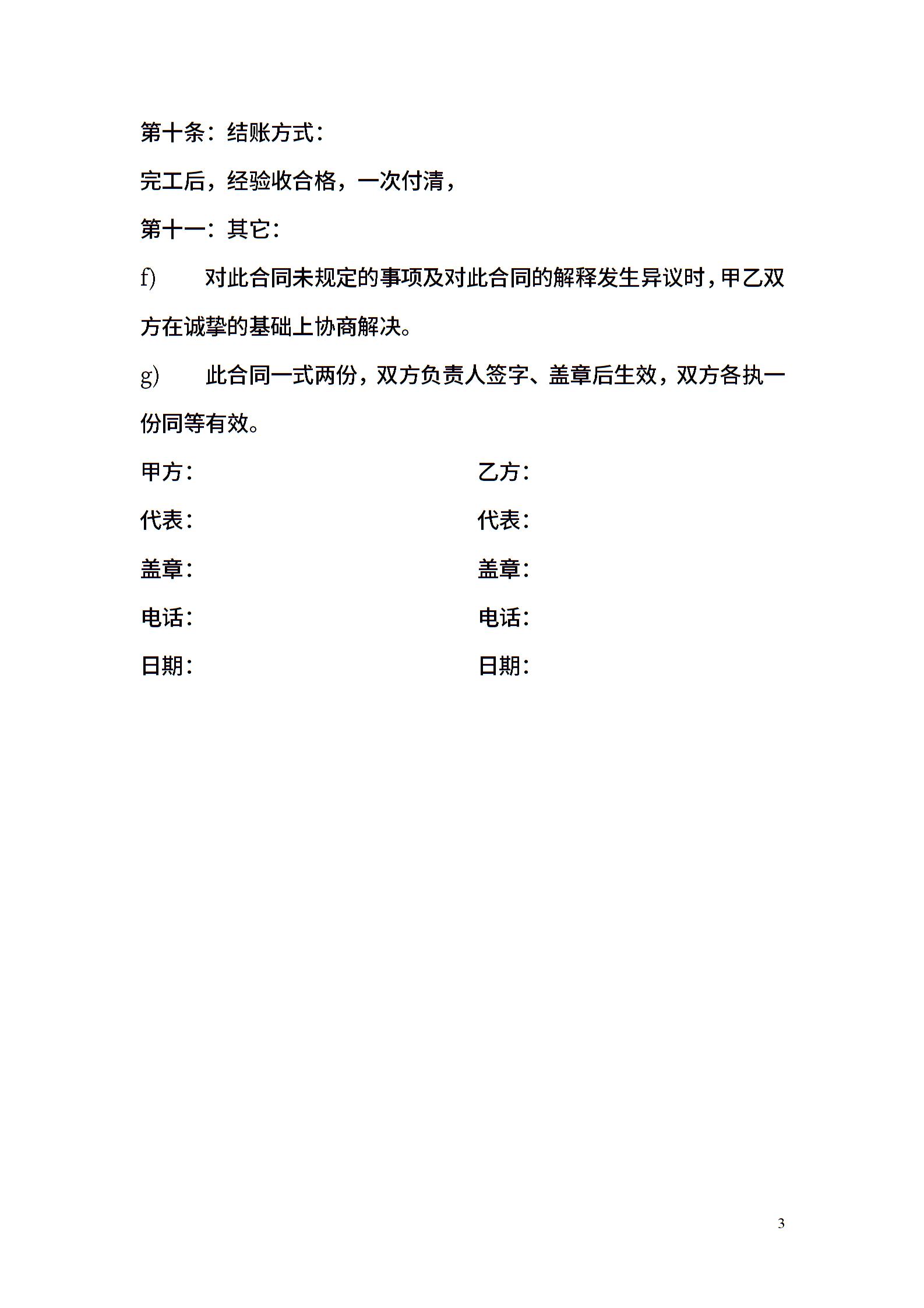 第十条：结账方式：

完工后，经验收合格，一次付清，

第十一：其它：

f) 对此合同未规定的事项及对此合同的解释发生异议时，甲乙双方在诚挚的基础上协商解决。

g) 此合同一式两份，双方负责人签字、盖章后生效，双方各执一份同等有效。

甲方：

代表：

盖章：

电话：

日期：

乙方：

代表：

盖章：

电话：

日期：

3